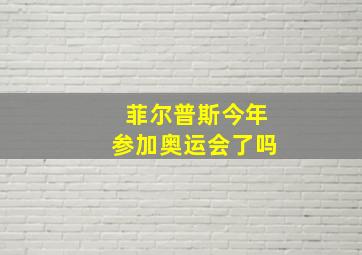 菲尔普斯今年
参加奥运会了吗